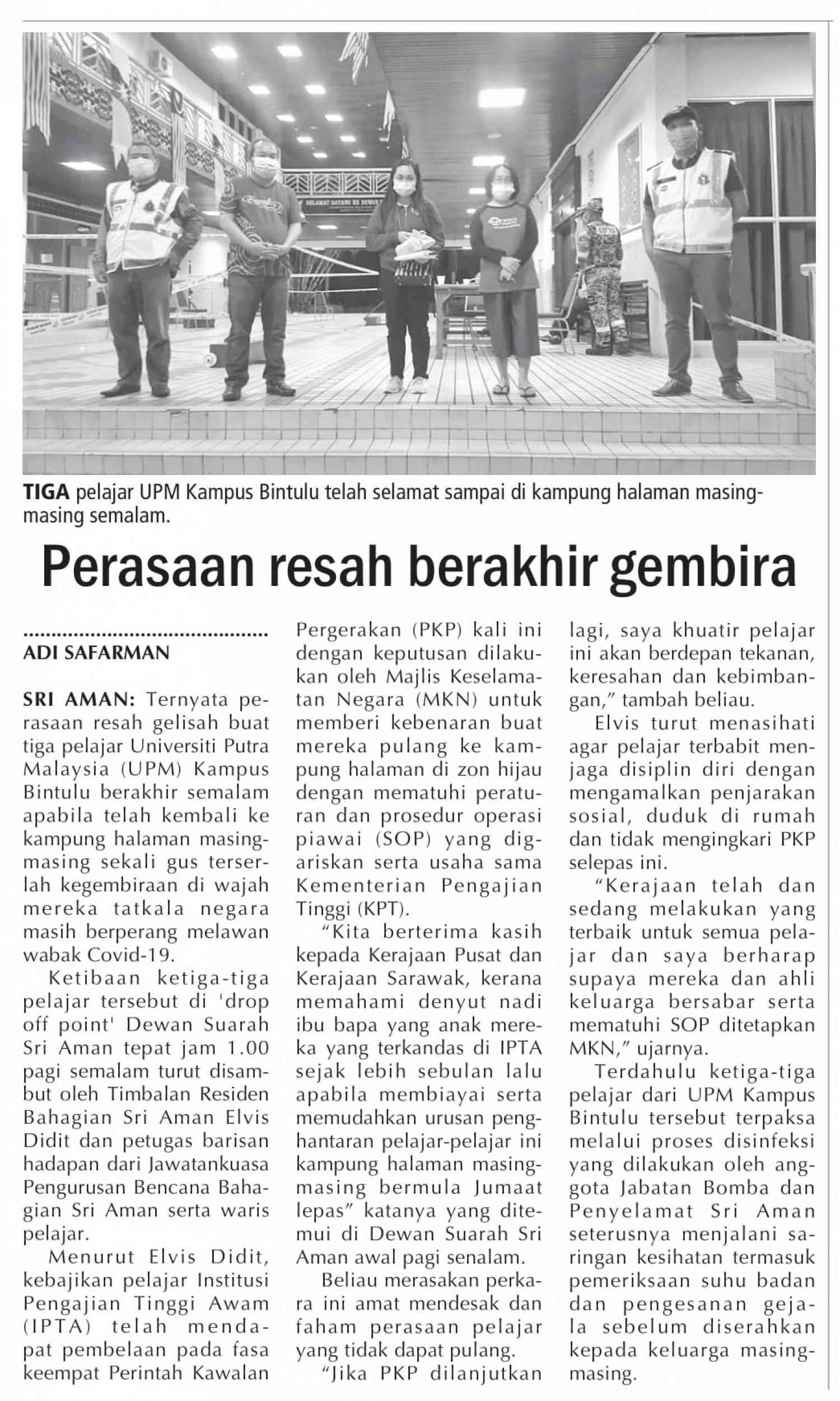 TIGA pelajar UPM Kampus Bintulu telah selamat sampai di kampung halaman masing-masing semalam.

Perasaan resah berakhir gembira

ADI SAFARMAN

SRI AMAN: Ternyata perasaan resah gelisah buat tiga pelajar Universiti Putra Malaysia (UPM) Kampus Bintulu berakhir semalam apabila telah kembali ke kampung halaman masing-masing sekali gus terserlah kegembiraan di wajah mereka tatkala negara masih berperang melawan wabak Covid-19.

Ketibaan ketiga-tiga pelajar tersebut di 'drop off point' Dewan Suarah Sri Aman tepat jam 1.00 pagi semalam turut disambut oleh Timbalan Residen Bahagian Sri Aman Elvis Didit dan petugas barisan hadapan dari Jawatankuasa Pengurusan Bencana Bahagian Sri Aman serta waris pelajar.

Menurut Elvis Didit, kebajikan pelajar Institusi Pengajian Tinggi Awam (IPTA) telah mendapat pembelaan pada fasa keempat Perintah Kawalan Pergerakan (PKP) kali ini dengan keputusan dilakukan oleh Majlis Keselamatan Negara (MKN) untuk memberi kebenaran buat mereka pulang ke kampung halaman di zon hijau dengan mematuhi peraturan dan prosedur operasi piawai (SOP) yang digariskan serta usaha sama Kementerian Pengajian Tinggi (KPT).

"Kita berterima kasih kepada Kerajaan Pusat dan Kerajaan Sarawak, kerana memahami denyut nadi ibu bapa yang anak mereka yang terkandas di IPTA sejak lebih sebulan lalu apabila membiayai serta memudahkan urusan penghantaran pelajar-pelajar ini kampung halaman masing-masing bermula Jumaat lepas" katanya yang ditemui di Dewan Suarah Sri Aman awal pagi senalam.

Beliau merasakan perkara ini amat mendesak dan faham perasaan pelajar yang tidak dapat pulang.

"Jika PKP dilanjutkan lagi, saya khuatir pelajar ini akan berdepan tekanan, keresahan dan kebimbangan," tambah beliau.

Elvis turut menasihati agar pelajar terbabit menjaga disiplin diri dengan mengamalkan penjarakan sosial, duduk di rumah dan tidak mengingkari PKP selepas ini.

"Kerajaan telah dan sedang melakukan yang terbaik untuk semua pelajar dan saya berharap supaya mereka dan ahli keluarga bersabar serta mematuhi SOP ditetapkan MKN," ujarnya.

Terdahulu ketiga-tiga pelajar dari UPM Kampus Bintulu tersebut terpaksa melalui proses disinfeksi yang dilakukan oleh anggota Jabatan Bomba dan Penyelamat Sri Aman seterusnya menjalani saringan kesihatan termasuk pemeriksaan suhu badan dan pengesanan gejala sebelum diserahkan kepada keluarga masing-masing.